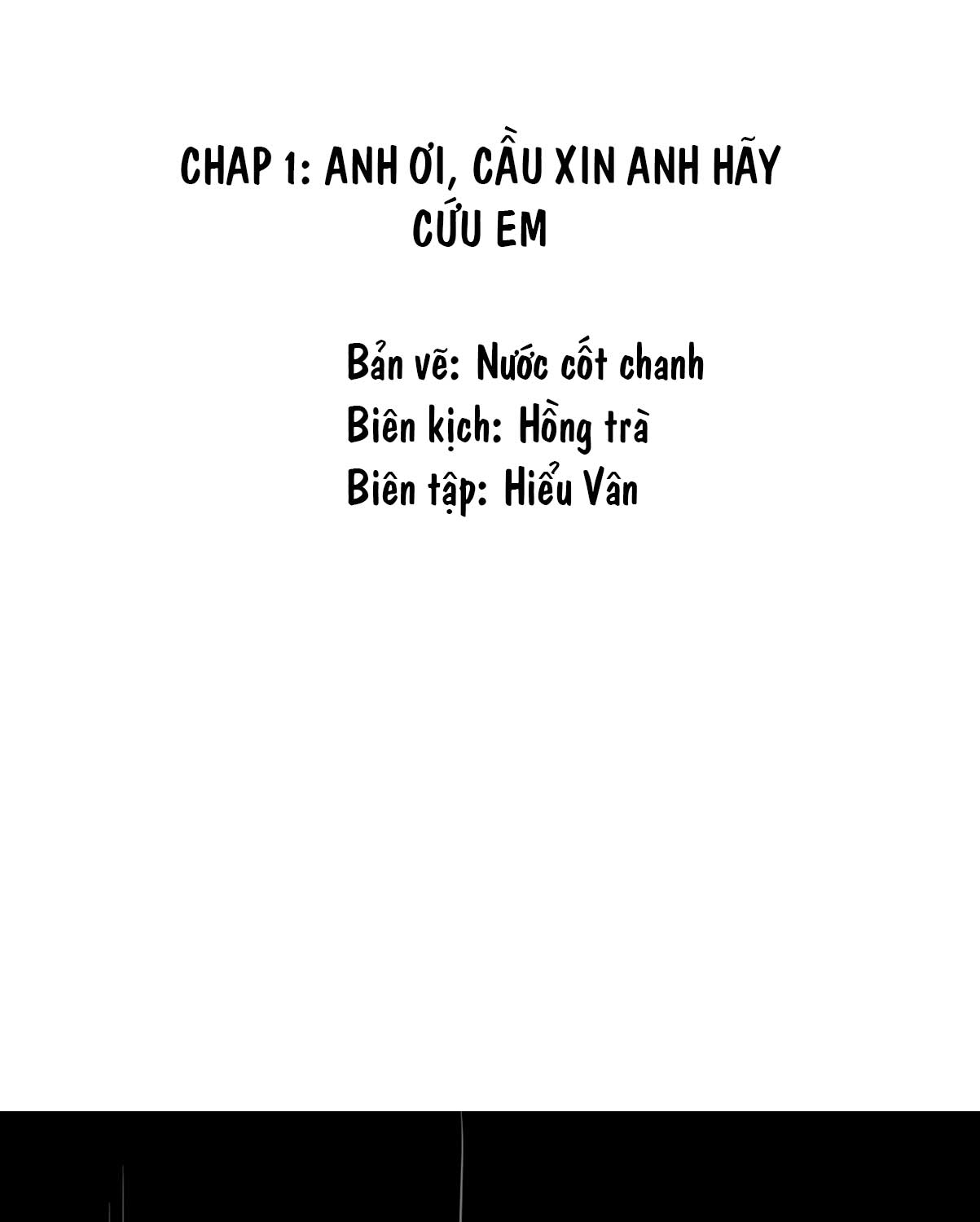 CHAP 1: ANH ƠI, CẦU XIN ANH HÃY CỨU EM

Bản vẽ: Nước cốt chanh
Biên kịch: Hồng trà
Biên tập: Hiểu Vân